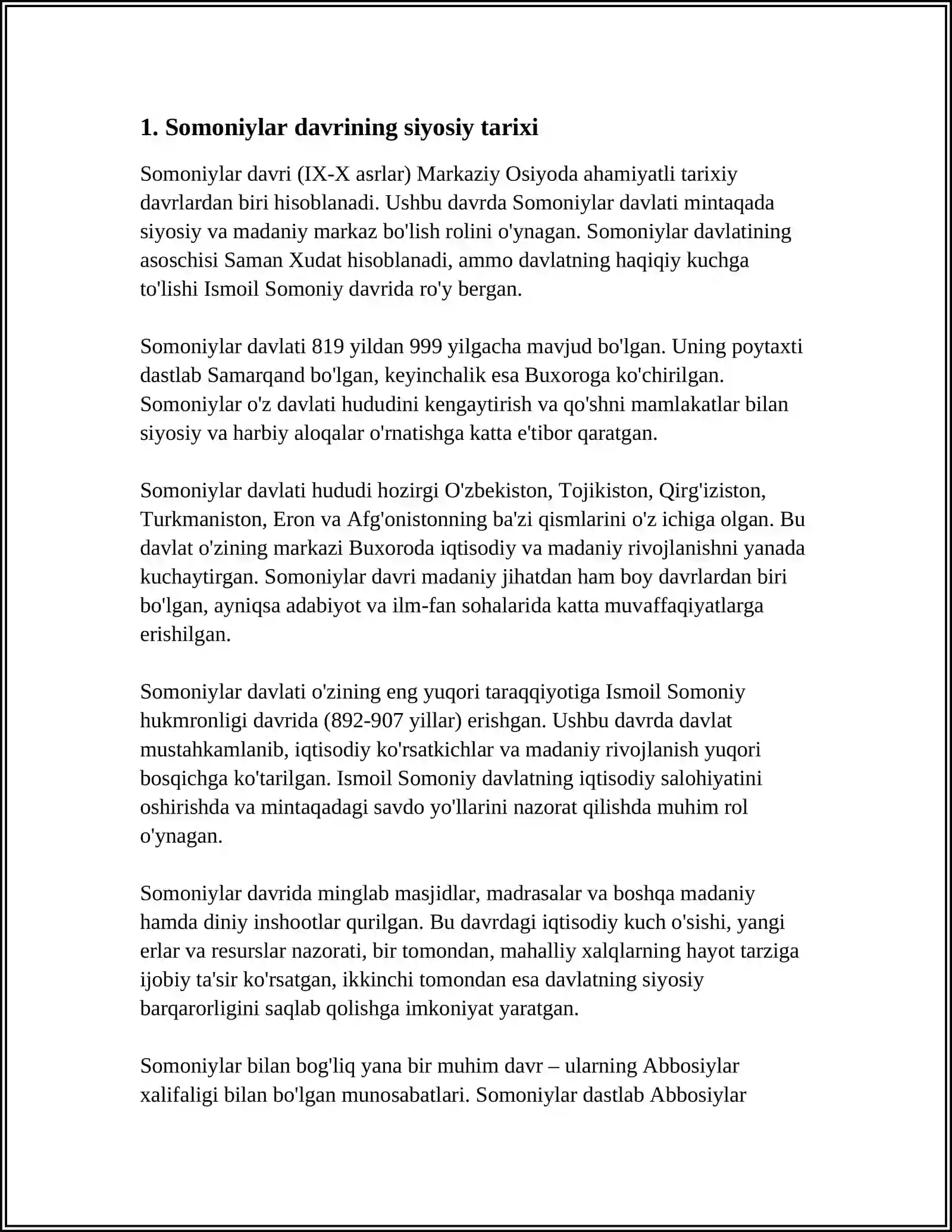 1. Somoniylar davrining siyosiy tarixi

Somoniylar davri (IX-X asrlar) Markaziy Osiyoda ahamiyatli tarixiy davrlardan biri hisoblanadi. Ushbu davrda Somoniylar davlati mintaqada siyosiy va madaniy markaz bo'lish rolini o'ynagan. Somoniylar davlatining asoschisi Saman Xudat hisoblanadi, ammo davlatning haqiqiy kuchga to'lishi Ismoil Somoniy davrida ro'y bergan.

Somoniylar davlati 819 yildan 999 yilgacha mavjud bo'lgan. Uning poytaxti dastlab Samarqand bo'lgan, keyinchalik esa Buxoroga ko'chirilgan. Somoniylar o'z davlati hududini kengaytirish va qo'shni mamlakatlar bilan siyosiy va harbiy aloqalar o'rnatishga katta e'tibor qaratgan.

Somoniylar davlati hududi hozirgi O'zbekiston, Tojikiston, Qirg'iziston, Turkmaniston, Eron va Afg'onistonning ba'zi qismlarini o'z ichiga olgan. Bu davlat o'zining markazi Buxoroda iqtisodiy va madaniy rivojlanishni yanada kuchaytirgan. Somoniylar davri madaniy jihatdan ham boy davrlardan biri bo'lgan, ayniqsa adabiyot va ilm-fan sohalarida katta muvaffaqiyatlarga erishilgan.

Somoniylar davlati o'zining eng yuqori taraqqiyotiga Ismoil Somoniy hukmronligi davrida (892-907 yillar) erishgan. Ushbu davrda davlat mustahkamlanib, iqtisodiy ko'rsatkichlar va madaniy rivojlanish yuqori bosqichga ko'tarilgan. Ismoil Somoniy davlatning iqtisodiy salohiyatini oshirishda va mintaqadagi savdo yo'llarini nazorat qilishda muhim rol o'ynagan.

Somoniylar davrida minglab masjidlar, madrasalar va boshqa madaniy hamda diniy inshootlar qurilgan. Bu davrdagi iqtisodiy kuch o'sishi, yangi erlar va resurslar nazorati, bir tomondan, mahalliy xalqlarning hayot tarziga ijobiy ta'sir ko'rsatgan, ikkinchi tomondan esa davlatning siyosiy barqarorligini saqlab qolishga imkoniyat yaratgan.

Somoniylar bilan bog'liq yana bir muhim davr – ularning Abbosiylar xalifaligi bilan bo'lgan munosabatlari. Somoniylar dastlab Abbosiylar